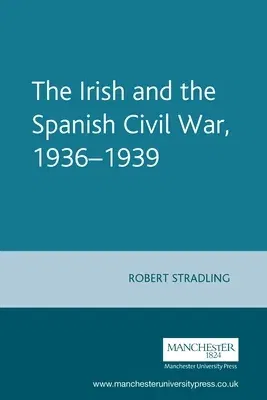 The Irish and the Spanish Civil War, 1936–1939

ROBERT STRADLING

MANCHESTER
1824
Manchester University Press

www.manchesteruniversitypress.co.uk